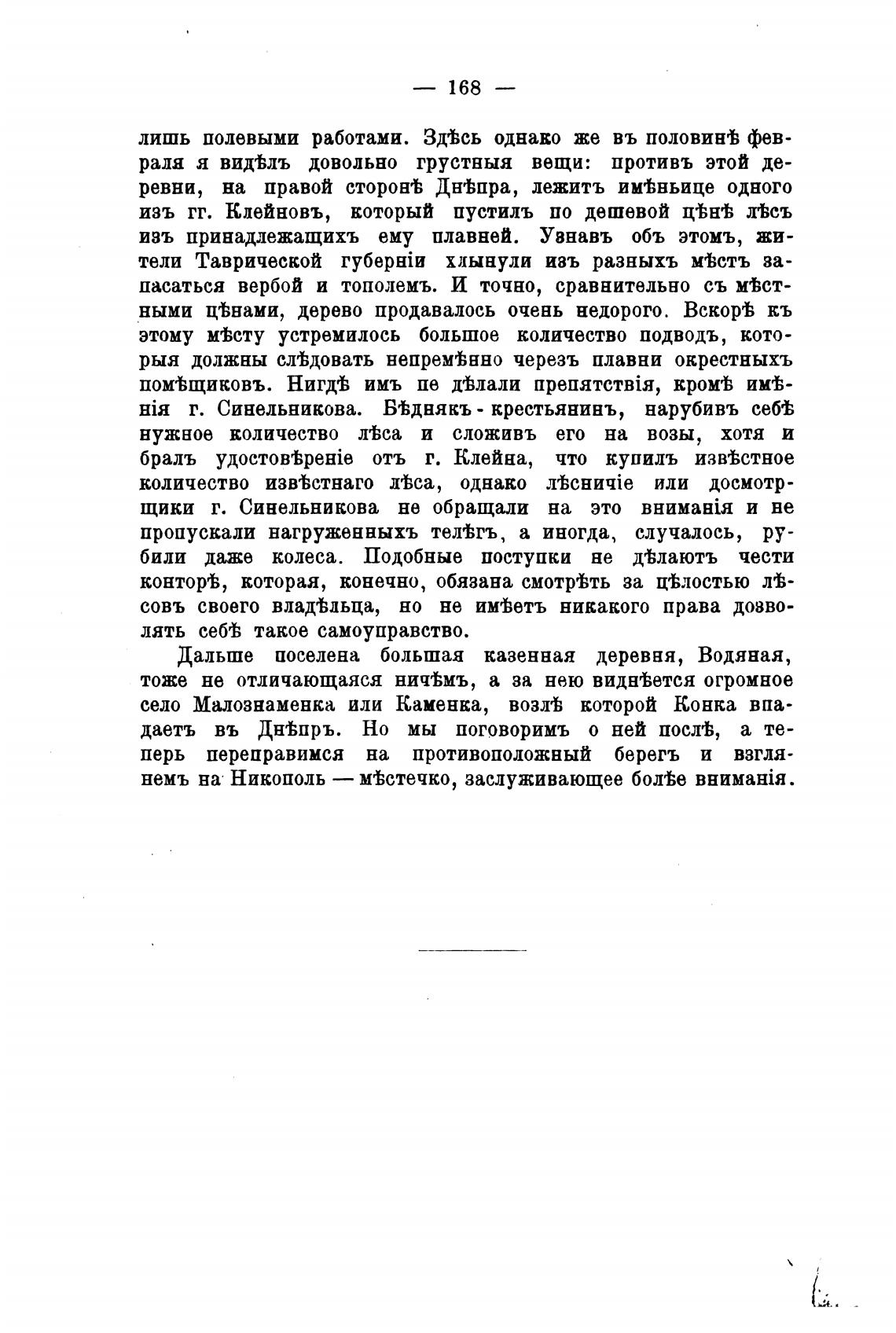 — 168 —

лишь полевыми работами. Здѣсь однако же въ половинѣ февраля я видѣлъ довольно грустныя вещи: противъ этой деревни, на правой сторонѣ Днѣпра, лежитъ имѣньице одного изъ гг. Клейновъ, который пустилъ по дешевой цѣнѣ лѣсъ изъ принадлежащихъ ему плавней. Узнавъ объ этомъ, жители Таврической губерніи хлынули изъ разныхъ мѣстъ запасаться вербой и тополемъ. И точно, сравнительно съ мѣстными цѣнами, дерево продавалось очень недорого. Вскорѣ къ этому мѣсту устремилось большое количество подводъ, которыя должны слѣдовать непремѣнно черезъ плавни окрестныхъ помѣщиковъ. Нигдѣ имъ пе дѣлали препятствія, кромѣ имѣнія г. Синельникова. Бѣднякъ-крестьянинъ, нарубивъ себѣ нужное количество лѣса и сложивъ его на возы, хотя и бралъ удостовѣреніе отъ г. Клейна, что купилъ извѣстное количество извѣстнаго лѣса, однако лѣсничіе или досмотрщики г. Синельникова не обращали на это вниманія и не пропускали нагруженныхъ телѣгъ, а иногда, случалось, рубили даже колеса. Подобные поступки не дѣлаютъ чести конторѣ, которая, конечно, обязана смотрѣть за цѣлостью лѣсовъ своего владѣльца, но не имѣетъ никакого права дозволять себѣ такое самоуправство.

Дальше поселена большая казенная деревня, Водяная, тоже не отличающаяся ничѣмъ, а за нею виднѣется огромное село Малознаменка или Каменка, возлѣ которой Конка впадаетъ въ Днѣпръ. Но мы поговоримъ о ней послѣ, а теперь переправимся на противоположный берегъ и взглянемъ на Никополь — мѣстечко, заслуживающее болѣе вниманія.